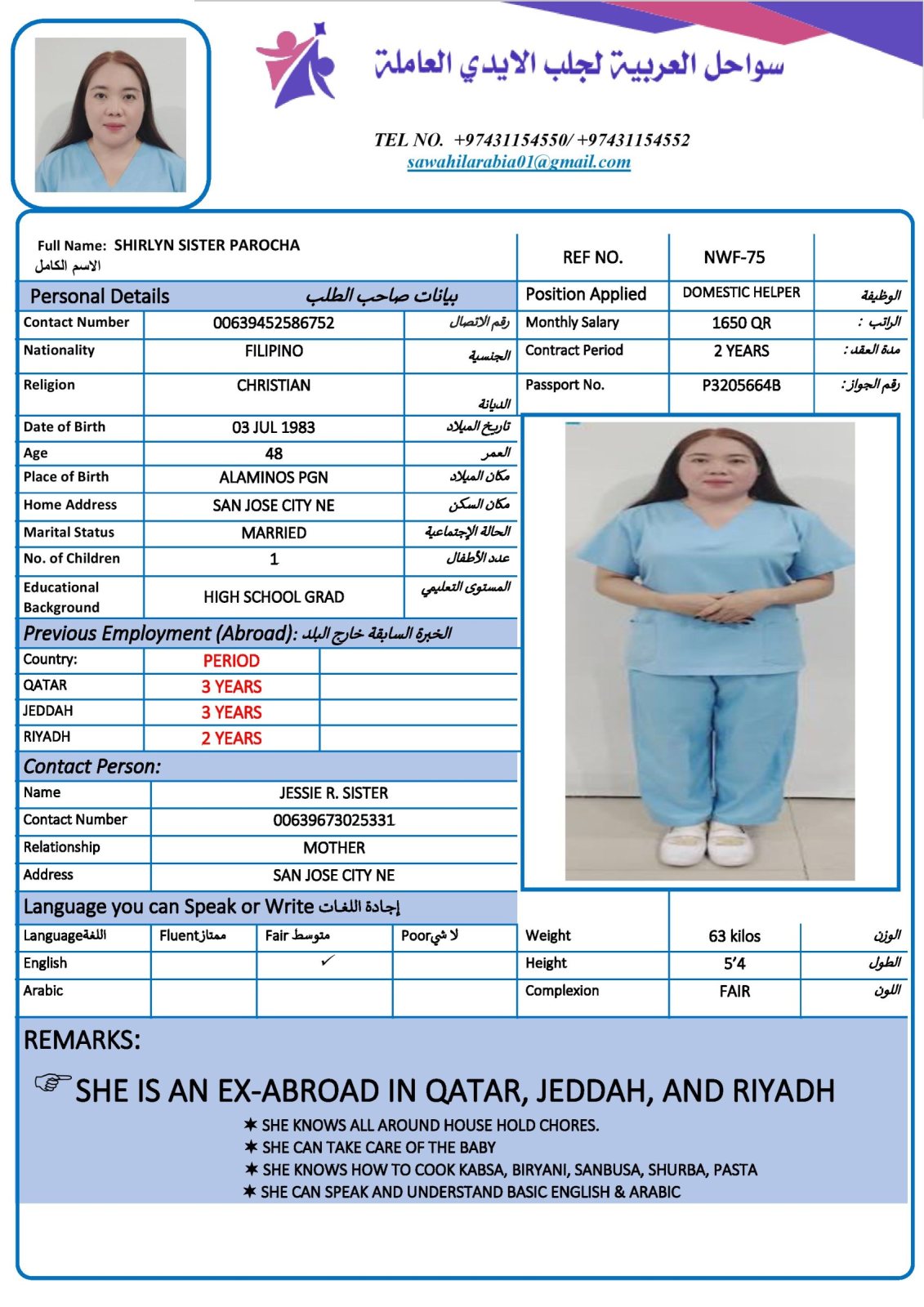 سواحل العربية لجلب الايدي العاملة

TEL NO. +97431154550/ +97431154552
sawahilarabia01@gmail.com

Full Name: SHIRLYN SISTER PAROCHA
الاسم الكامل

| REF NO. | NWF-75 | |
|---|---|---|
| Position Applied | DOMESTIC HELPER | الوظيفة |
| Monthly Salary | 1650 QR | الراتب : |
| Contract Period | 2 YEARS | مدة العقد : |
| Passport No. | P3205664B | رقم الجواز : |

Personal Details بيانات صاحب الطلب

| Contact Number | 00639452586752 | رقم الاتصال |
|---|---|---|
| Nationality | FILIPINO | الجنسية |
| Religion | CHRISTIAN | الديانة |
| Date of Birth | 03 JUL 1983 | تاريخ الميلاد |
| Age | 48 | العمر |
| Place of Birth | ALAMINOS PGN | مكان الميلاد |
| Home Address | SAN JOSE CITY NE | مكان السكن |
| Marital Status | MARRIED | الحالة الإجتماعية |
| No. of Children | 1 | عدد الأطفال |
| Educational Background | HIGH SCHOOL GRAD | المستوى التعليمي |

Previous Employment (Abroad): الخبرة السابقة خارج البلد

| Country: | PERIOD | |
|---|---|---|
| QATAR | 3 YEARS | |
| JEDDAH | 3 YEARS | |
| RIYADH | 2 YEARS | |

Contact Person:

| Name | JESSIE R. SISTER |
|---|---|
| Contact Number | 00639673025331 |
| Relationship | MOTHER |
| Address | SAN JOSE CITY NE |

Language you can Speak or Write إجادة اللغات

| Languageاللغة | Fluentممتاز | Fair متوسط | Poorلا شي |
|---|---|---|---|
| English | | ✓ | |
| Arabic | | | |

| Weight | 63 kilos | الوزن |
|---|---|---|
| Height | 5'4 | الطول |
| Complexion | FAIR | اللون |

REMARKS:

☞ SHE IS AN EX-ABROAD IN QATAR, JEDDAH, AND RIYADH
✶ SHE KNOWS ALL AROUND HOUSE HOLD CHORES.
✶ SHE CAN TAKE CARE OF THE BABY
✶ SHE KNOWS HOW TO COOK KABSA, BIRYANI, SANBUSA, SHURBA, PASTA
✶ SHE CAN SPEAK AND UNDERSTAND BASIC ENGLISH & ARABIC